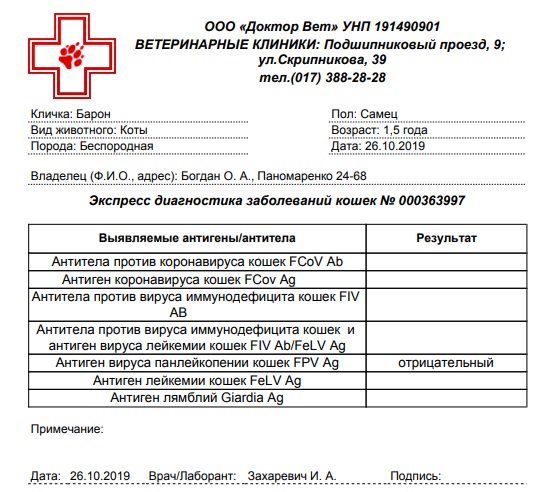 ООО «Доктор Вет» УНП 191490901
ВЕТЕРИНАРНЫЕ КЛИНИКИ: Подшипниковый проезд, 9; ул.Скрипникова, 39
тел.(017) 388-28-28

Кличка: Барон
Вид животного: Коты
Порода: Беспородная

Пол: Самец
Возраст: 1,5 года
Дата: 26.10.2019

Владелец (Ф.И.О., адрес): Богдан О. А., Паномаренко 24-68

Экспресс диагностика заболеваний кошек № 000363997

| Выявляемые антигены/антитела | Результат |
|---|---|
| Антитела против коронавируса кошек FCoV Ab | |
| Антиген коронавируса кошек FCov Ag | |
| Антитела против вируса иммунодефицита кошек FIV AB | |
| Антитела против вируса иммунодефицита кошек и антиген вируса лейкемии кошек FIV Ab/FeLV Ag | |
| Антиген вируса панлейкопении кошек FPV Ag | отрицательный |
| Антиген лейкемии кошек FeLV Ag | |
| Антиген лямблий Giardia Ag | |

Примечание:

Дата: 26.10.2019 Врач/Лаборант: Захаревич И. А. Подпись: